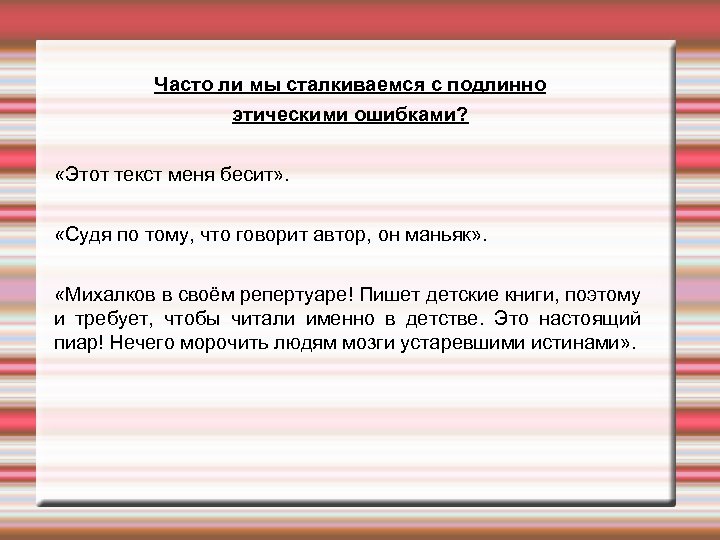 Часто ли мы сталкиваемся с подлинно этическими ошибками?

«Этот текст меня бесит».

«Судя по тому, что говорит автор, он маньяк».

«Михалков в своём репертуаре! Пишет детские книги, поэтому и требует, чтобы читали именно в детстве. Это настоящий пиар! Нечего морочить людям мозги устаревшими истинами».